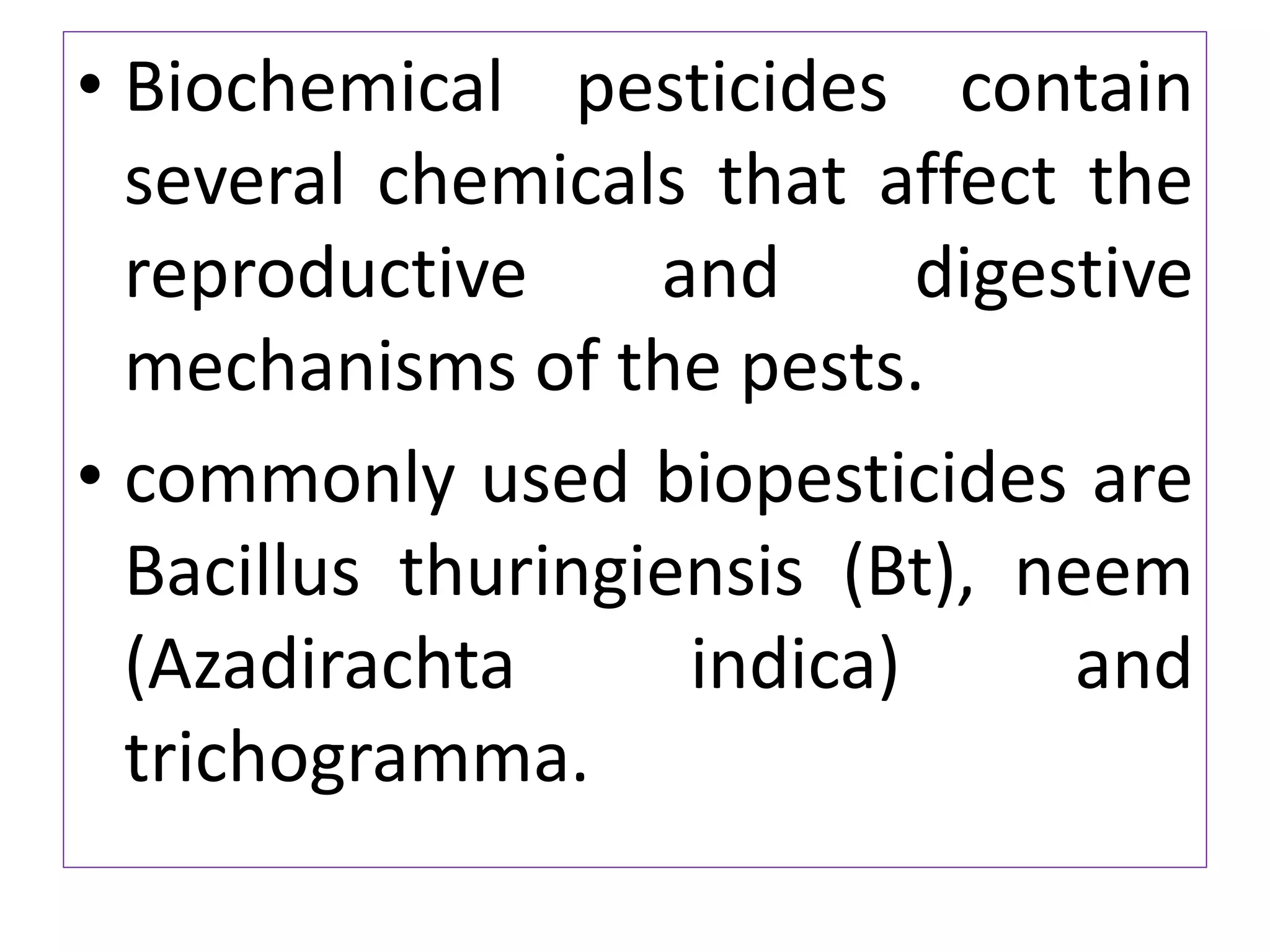 • Biochemical pesticides contain several chemicals that affect the reproductive and digestive mechanisms of the pests.

• commonly used biopesticides are Bacillus thuringiensis (Bt), neem (Azadirachta indica) and trichogramma.